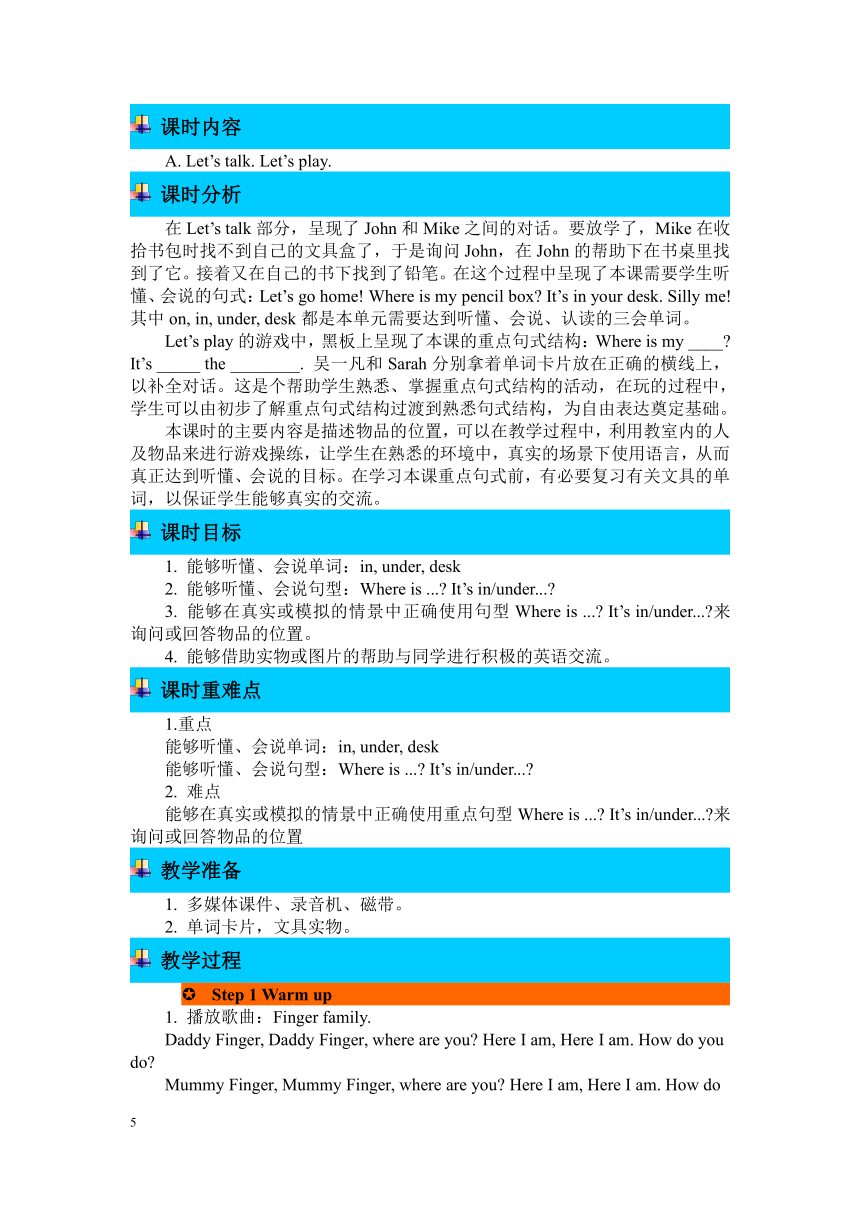 课时内容

A. Let’s talk. Let’s play.

课时分析

在 Let’s talk 部分，呈现了 John 和 Mike 之间的对话。要放学了，Mike 在收拾书包时找不到自己的文具盒了，于是询问 John，在 John 的帮助下在书桌里找到了它。接着又在自己的书下找到了铅笔。在这个过程中呈现了本课需要学生听懂、会说的句式：Let’s go home! Where is my pencil box? It’s in your desk. Silly me! 其中 on, in, under, desk 都是本单元需要达到听懂、会说、认读的三会单词。

Let’s play 的游戏中，黑板上呈现了本课的重点句式结构：Where is my ____? It’s _____ the ________. 吴一凡和 Sarah 分别拿着单词卡片放在正确的横线上，以补全对话。这是个帮助学生熟悉、掌握重点句式结构的活动，在玩的过程中，学生可以由初步了解重点句式结构过渡到熟悉句式结构，为自由表达奠定基础。

本课时的主要内容是描述物品的位置，可以在教学过程中，利用教室内的人及物品来进行游戏操练，让学生在熟悉的环境中，真实的场景下使用语言，从而真正达到听懂、会说的目标。在学习本课重点句式前，有必要复习有关文具的单词，以保证学生能够真实的交流。

课时目标

1. 能够听懂、会说单词：in, under, desk
2. 能够听懂、会说句型：Where is ...? It’s in/under...?
3. 能够在真实或模拟的情景中正确使用句型 Where is ...? It’s in/under...?来询问或回答物品的位置。
4. 能够借助实物或图片的帮助与同学进行积极的英语交流。

课时重难点

1.重点
能够听懂、会说单词：in, under, desk
能够听懂、会说句型：Where is ...? It’s in/under...?
2. 难点
能够在真实或模拟的情景中正确使用重点句型 Where is ...? It’s in/under...?来询问或回答物品的位置

教学准备

1. 多媒体课件、录音机、磁带。
2. 单词卡片，文具实物。

教学过程

Step 1 Warm up

1. 播放歌曲：Finger family.
Daddy Finger, Daddy Finger, where are you? Here I am, Here I am. How do you do?
Mummy Finger, Mummy Finger, where are you? Here I am, Here I am. How do

5